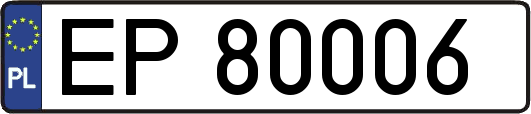 PL
EP 80006